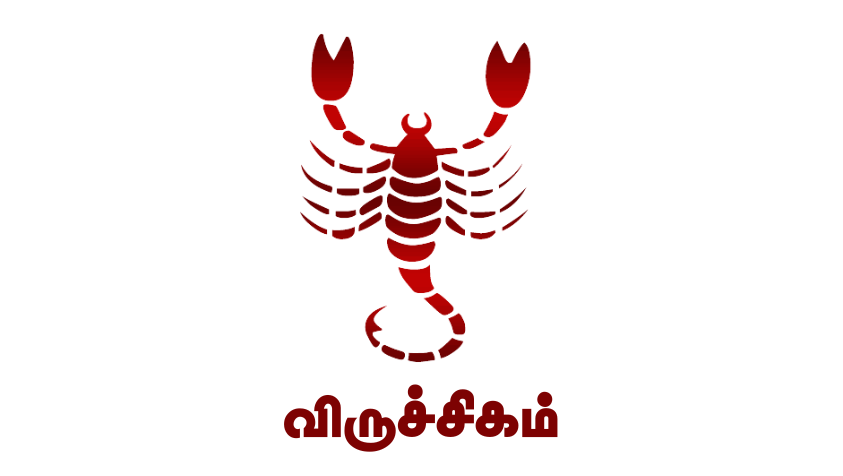 விருச்சிகம்